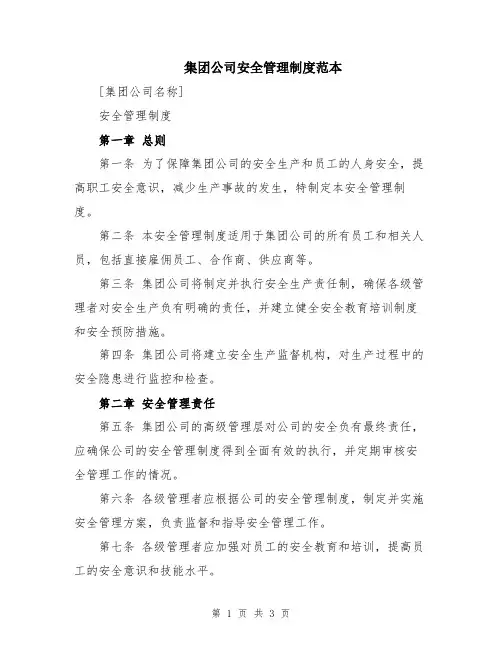 集团公司安全管理制度范本

[集团公司名称]

安全管理制度

第一章 总则

第一条 为了保障集团公司的安全生产和员工的人身安全，提高职工安全意识，减少生产事故的发生，特制定本安全管理制度。

第二条 本安全管理制度适用于集团公司的所有员工和相关人员，包括直接雇佣员工、合作商、供应商等。

第三条 集团公司将制定并执行安全生产责任制，确保各级管理者对安全生产负有明确的责任，并建立健全安全教育培训制度和安全预防措施。

第四条 集团公司将建立安全生产监督机构，对生产过程中的安全隐患进行监控和检查。

第二章 安全管理责任

第五条 集团公司的高级管理层对公司的安全负有最终责任，应确保公司的安全管理制度得到全面有效的执行，并定期审核安全管理工作的情况。

第六条 各级管理者应根据公司的安全管理制度，制定并实施安全管理方案，负责监督和指导安全管理工作。

第七条 各级管理者应加强对员工的安全教育和培训，提高员工的安全意识和技能水平。

第 1 页 共 3 页